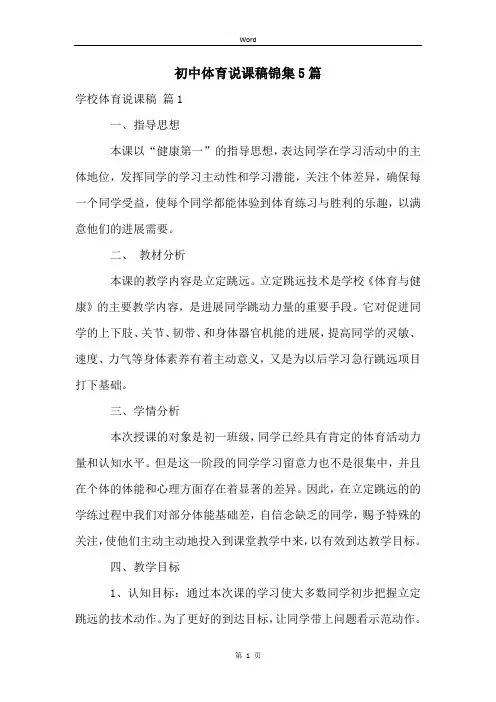 Word

初中体育说课稿锦集5篇

学校体育说课稿 篇1

一、指导思想

本课以“健康第一”的指导思想，表达同学在学习活动中的主体地位，发挥同学的学习主动性和学习潜能，关注个体差异，确保每一个同学受益，使每个同学都能体验到体育练习与胜利的乐趣，以满意他们的进展需要。

二、 教材分析

本课的教学内容是立定跳远。立定跳远技术是学校《体育与健康》的主要教学内容，是进展同学跳动力量的重要手段。它对促进同学的上下肢、关节、韧带、和身体器官机能的进展，提高同学的灵敏、速度、力气等身体素养有着主动意义，又是为以后学习急行跳远项目打下基础。

三、学情分析

本次授课的对象是初一班级，同学已经具有肯定的体育活动力量和认知水平。但是这一阶段的同学学习留意力也不是很集中，并且在个体的体能和心理方面存在着显著的差异。因此，在立定跳远的的学练过程中我们对部分体能基础差，自信念缺乏的同学，赐予特殊的关注，使他们主动主动地投入到课堂教学中来，以有效到达教学目标。

四、教学目标

1、认知目标：通过本次课的学习使大多数同学初步把握立定跳远的技术动作。为了更好的到达目标，让同学带上问题看示范动作。

第 1 页